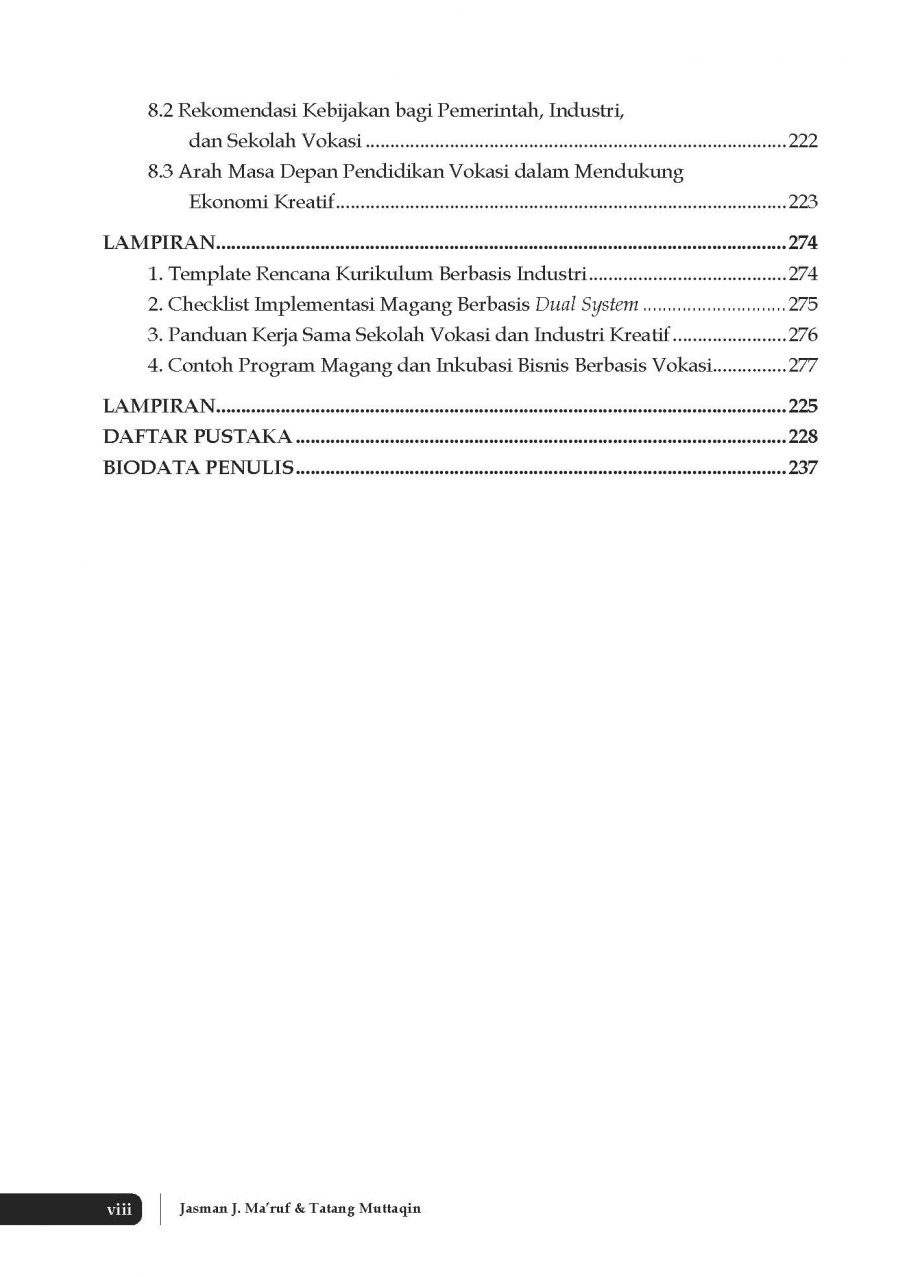 8.2 Rekomendasi Kebijakan bagi Pemerintah, Industri, dan Sekolah Vokasi 222

8.3 Arah Masa Depan Pendidikan Vokasi dalam Mendukung Ekonomi Kreatif 223

LAMPIRAN 274

1. Template Rencana Kurikulum Berbasis Industri 274
2. Checklist Implementasi Magang Berbasis Dual System 275
3. Panduan Kerja Sama Sekolah Vokasi dan Industri Kreatif 276
4. Contoh Program Magang dan Inkubasi Bisnis Berbasis Vokasi 277

LAMPIRAN 225

DAFTAR PUSTAKA 228

BIODATA PENULIS 237

viii

Jasman J. Ma'ruf & Tatang Muttaqin